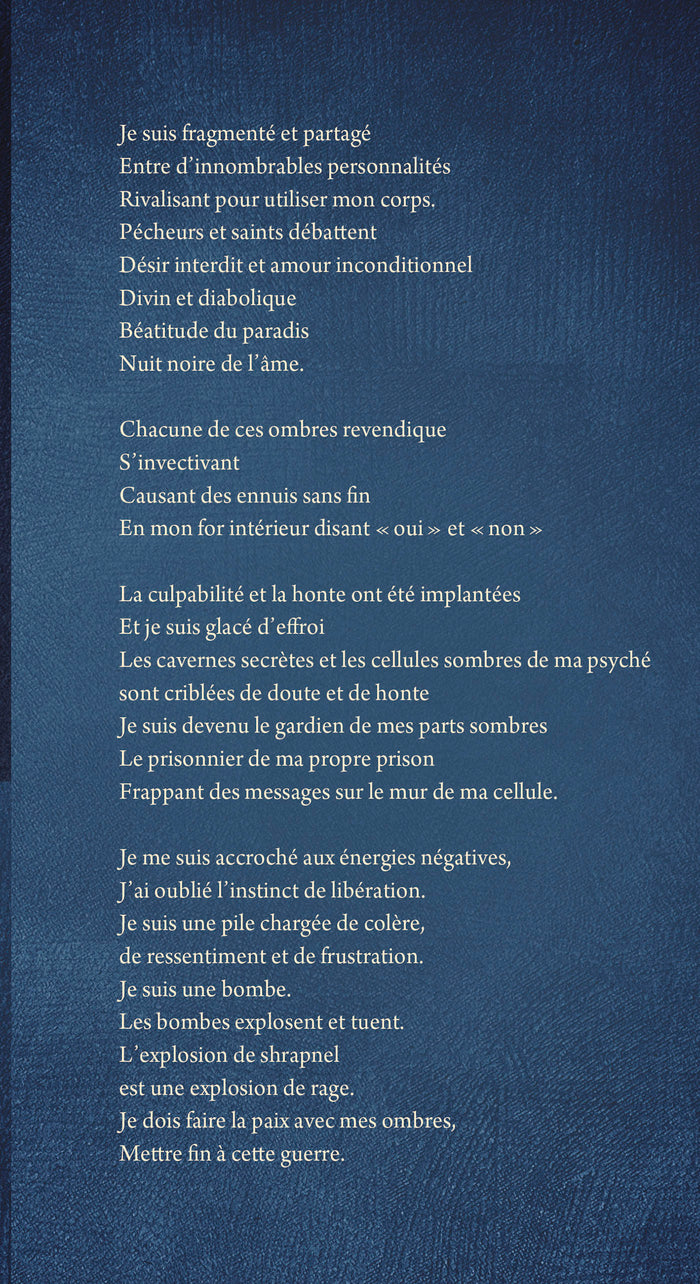 Je suis fragmenté et partagé
Entre d’innombrables personnalités
Rivalisant pour utiliser mon corps.
Pécheurs et saints débattent
Désir interdit et amour inconditionnel
Divin et diabolique
Béatitude du paradis
Nuit noire de l’âme.

Chacune de ces ombres revendique
S’invectivant
Causant des ennuis sans fin
En mon for intérieur disant « oui » et « non »

La culpabilité et la honte ont été implantées
Et je suis glacé d’effroi
Les cavernes secrètes et les cellules sombres de ma psyché sont criblées de doute et de honte
Je suis devenu le gardien de mes parts sombres
Le prisonnier de ma propre prison
Frappant des messages sur le mur de ma cellule.

Je me suis accroché aux énergies négatives,
J’ai oublié l’instinct de libération.
Je suis une pile chargée de colère,
de ressentiment et de frustration.
Je suis une bombe.
Les bombes explosent et tuent.
L’explosion de shrapnel
est une explosion de rage.
Je dois faire la paix avec mes ombres,
Mettre fin à cette guerre.